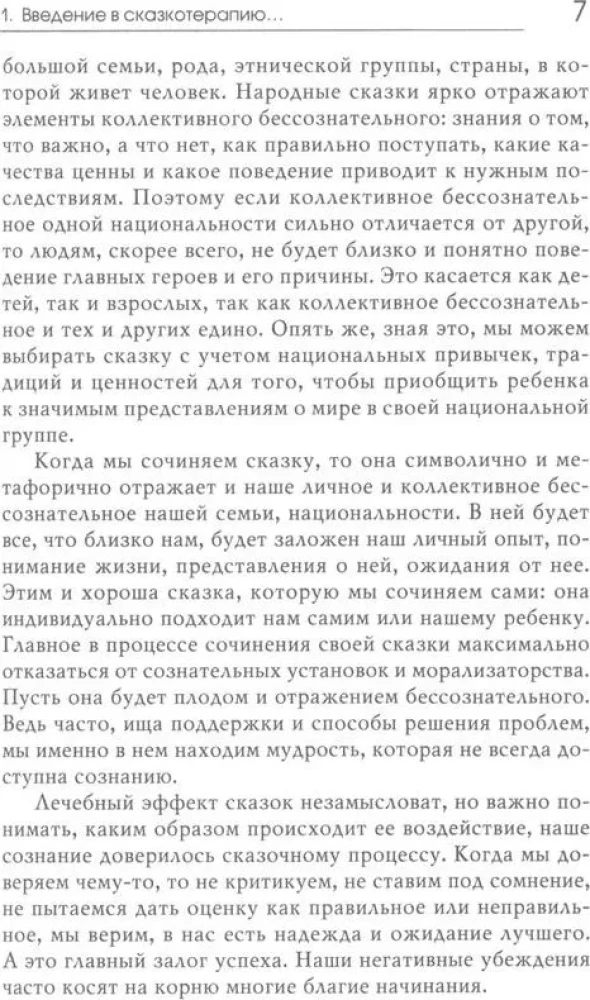 1. Введение в сказкотерапию...

7

большой семьи, рода, этнической группы, страны, в которой живет человек. Народные сказки ярко отражают элементы коллективного бессознательного: знания о том, что важно, а что нет, как правильно поступать, какие качества ценны и какое поведение приводит к нужным последствиям. Поэтому если коллективное бессознательное одной национальности сильно отличается от другой, то людям, скорее всего, не будет близко и понятно поведение главных героев и его причины. Это касается как детей, так и взрослых, так как коллективное бессознательное и тех и других едино. Опять же, зная это, мы можем выбирать сказку с учетом национальных привычек, традиций и ценностей для того, чтобы приобщить ребенка к значимым представлениям о мире в своей национальной группе.

Когда мы сочиняем сказку, то она символично и метафорично отражает и наше личное и коллективное бессознательное нашей семьи, национальности. В ней будет все, что близко нам, будет заложен наш личный опыт, понимание жизни, представления о ней, ожидания от нее. Этим и хороша сказка, которую мы сочиняем сами: она индивидуально подходит нам самим или нашему ребенку. Главное в процессе сочинения своей сказки максимально отказаться от сознательных установок и морализаторства. Пусть она будет плодом и отражением бессознательного. Ведь часто, ища поддержки и способы решения проблем, мы именно в нем находим мудрость, которая не всегда доступна сознанию.

Лечебный эффект сказок незамысловат, но важно понимать, каким образом происходит ее воздействие, наше сознание доверилось сказочному процессу. Когда мы доверяем чему-то, то не критикуем, не ставим под сомнение, не пытаемся дать оценку как правильное или неправильное, мы верим, в нас есть надежда и ожидание лучшего. А это главный залог успеха. Наши негативные убеждения часто косят на корню многие благие начинания.